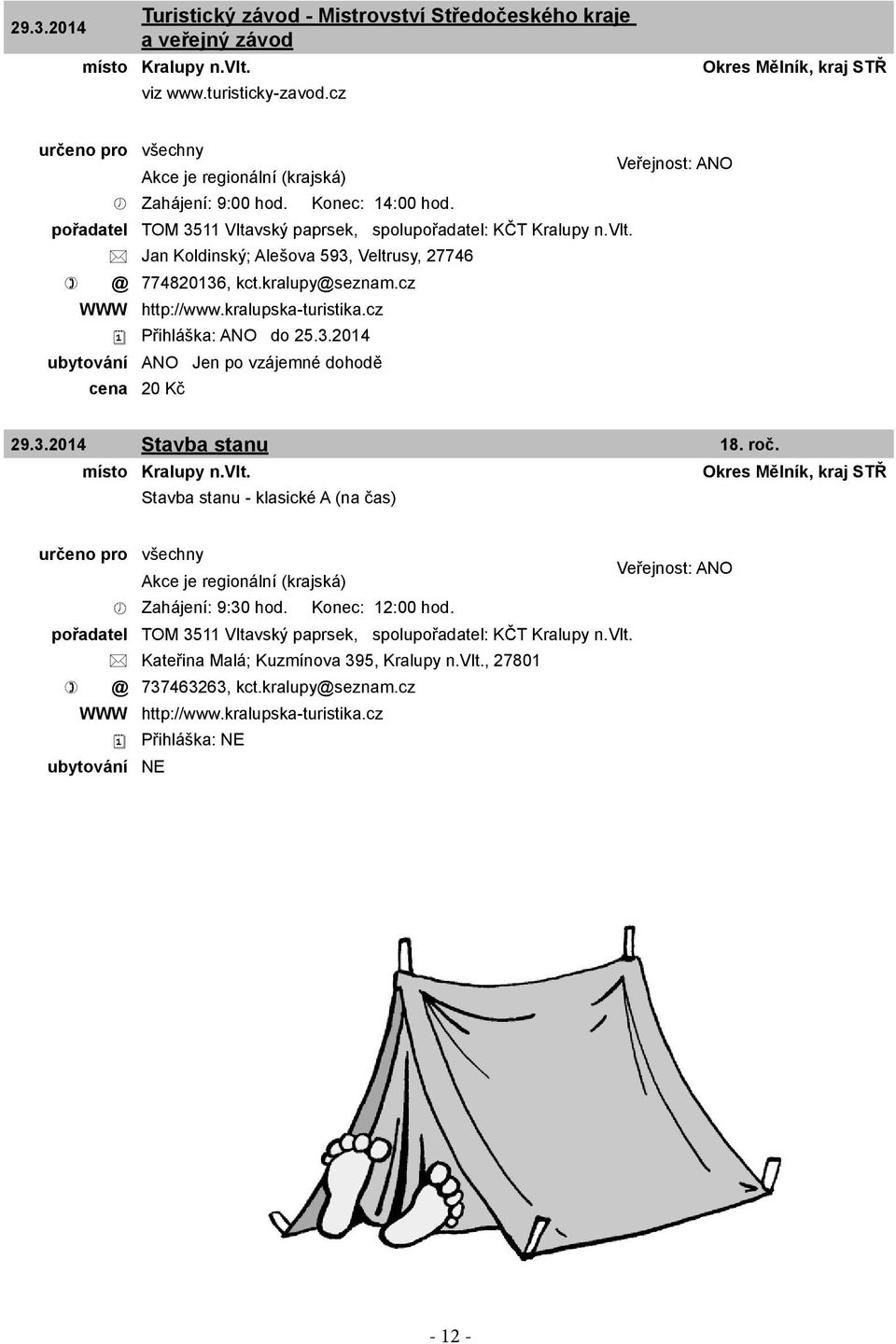 29.3.2014 Turistický závod - Mistrovství Středočeského kraje a veřejný závod

místo Kralupy n.Vlt. Okres Mělník, kraj STŘ
viz www.turisticky-zavod.cz

určeno pro všechny
Akce je regionální (krajská) Veřejnost: ANO
Zahájení: 9:00 hod. Konec: 14:00 hod.
pořadatel TOM 3511 Vltavský paprsek, spolupořadatel: KČT Kralupy n.Vlt.
Jan Koldinský; Alešova 593, Veltrusy, 27746
@ 774820136, kct.kralupy@seznam.cz
WWW http://www.kralupska-turistika.cz
Přihláška: ANO do 25.3.2014
ubytování ANO Jen po vzájemné dohodě
cena 20 Kč

29.3.2014 Stavba stanu 18. roč.
místo Kralupy n.Vlt. Okres Mělník, kraj STŘ
Stavba stanu - klasické A (na čas)

určeno pro všechny
Akce je regionální (krajská) Veřejnost: ANO
Zahájení: 9:30 hod. Konec: 12:00 hod.
pořadatel TOM 3511 Vltavský paprsek, spolupořadatel: KČT Kralupy n.Vlt.
Kateřina Malá; Kuzmínova 395, Kralupy n.Vlt., 27801
@ 737463263, kct.kralupy@seznam.cz
WWW http://www.kralupska-turistika.cz
Přihláška: NE
ubytování NE

- 12 -